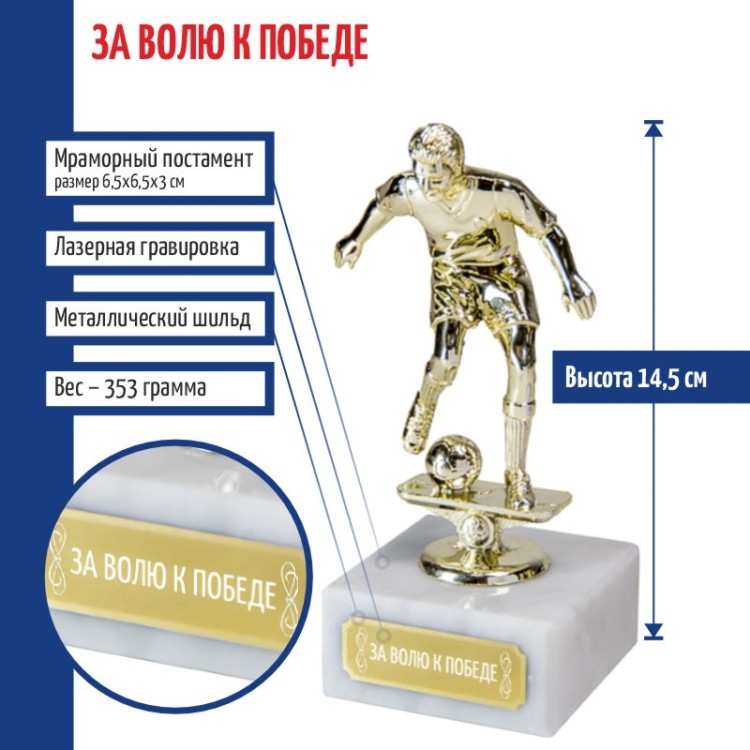 ЗА ВОЛЮ К ПОБЕДЕ

Мраморный постамент
размер 6,5x6,5x3 см

Лазерная гравировка

Металлический шильд

Вес – 353 грамма

Высота 14,5 см

ЗА ВОЛЮ К ПОБЕДЕ

ЗА ВОЛЮ К ПОБЕДЕ